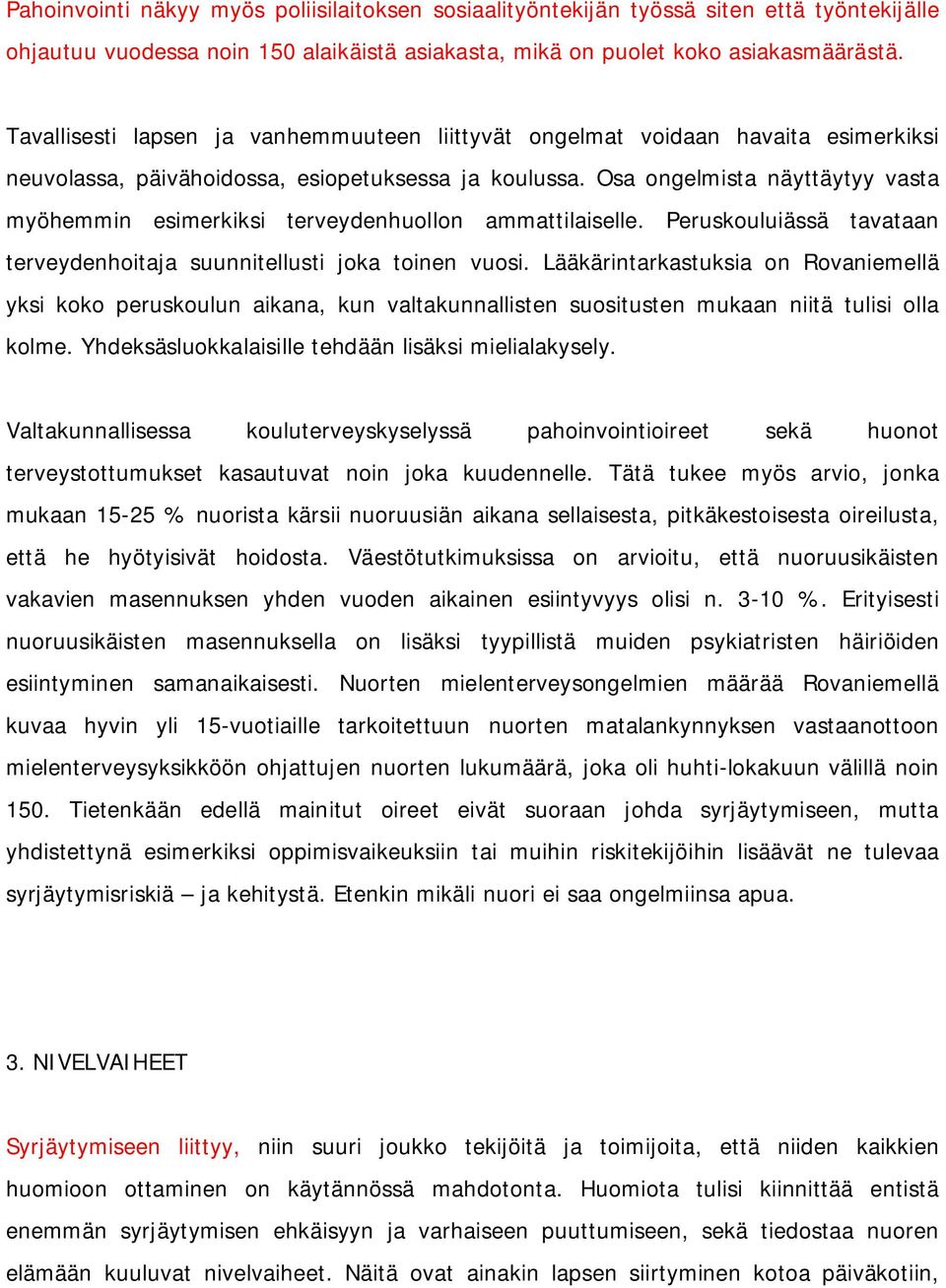 Pahoinvointi näkyy myös poliisilaitoksen sosiaalityöntekijän työssä siten että työntekijälle ohjautuu vuodessa noin 150 alaikäistä asiakasta, mikä on puolet koko asiakasmäärästä.

Tavallisesti lapsen ja vanhemmuuteen liittyvät ongelmat voidaan havaita esimerkiksi neuvolassa, päivähoidossa, esiopetuksessa ja koulussa. Osa ongelmista näyttäytyy vasta myöhemmin esimerkiksi terveydenhuollon ammattilaiselle. Peruskouluiässä tavataan terveydenhoitaja suunnitellusti joka toinen vuosi. Lääkärintarkastuksia on Rovaniemellä yksi koko peruskoulun aikana, kun valtakunnallisten suositusten mukaan niitä tulisi olla kolme. Yhdeksäsluokkalaisille tehdään lisäksi mielialakysely.

Valtakunnallisessa kouluterveyskyselyssä pahoinvointioireet sekä huonot terveystottumukset kasautuvat noin joka kuudennelle. Tätä tukee myös arvio, jonka mukaan 15-25 % nuorista kärsii nuoruusiän aikana sellaisesta, pitkäkestoisesta oireilusta, että he hyötyisivät hoidosta. Väestötutkimuksissa on arvioitu, että nuoruusikäisten vakavien masennuksen yhden vuoden aikainen esiintyvyys olisi n. 3-10 %. Erityisesti nuoruusikäisten masennuksella on lisäksi tyypillistä muiden psykiatristen häiriöiden esiintyminen samanaikaisesti. Nuorten mielenterveysongelmien määrää Rovaniemellä kuvaa hyvin yli 15-vuotiaille tarkoitettuun nuorten matalankynnyksen vastaanottoon mielenterveysyksikköön ohjattujen nuorten lukumäärä, joka oli huhti-lokakuun välillä noin 150. Tietenkään edellä mainitut oireet eivät suoraan johda syrjäytymiseen, mutta yhdistettynä esimerkiksi oppimisvaikeuksiin tai muihin riskitekijöihin lisäävät ne tulevaa syrjäytymisriskiä – ja kehitystä. Etenkin mikäli nuori ei saa ongelmiinsa apua.

3. NIVELVAIHEET

Syrjäytymiseen liittyy, niin suuri joukko tekijöitä ja toimijoita, että niiden kaikkien huomioon ottaminen on käytännössä mahdotonta. Huomiota tulisi kiinnittää entistä enemmän syrjäytymisen ehkäisyyn ja varhaiseen puuttumiseen, sekä tiedostaa nuoren elämään kuuluvat nivelvaiheet. Näitä ovat ainakin lapsen siirtyminen kotoa päiväkotiin,